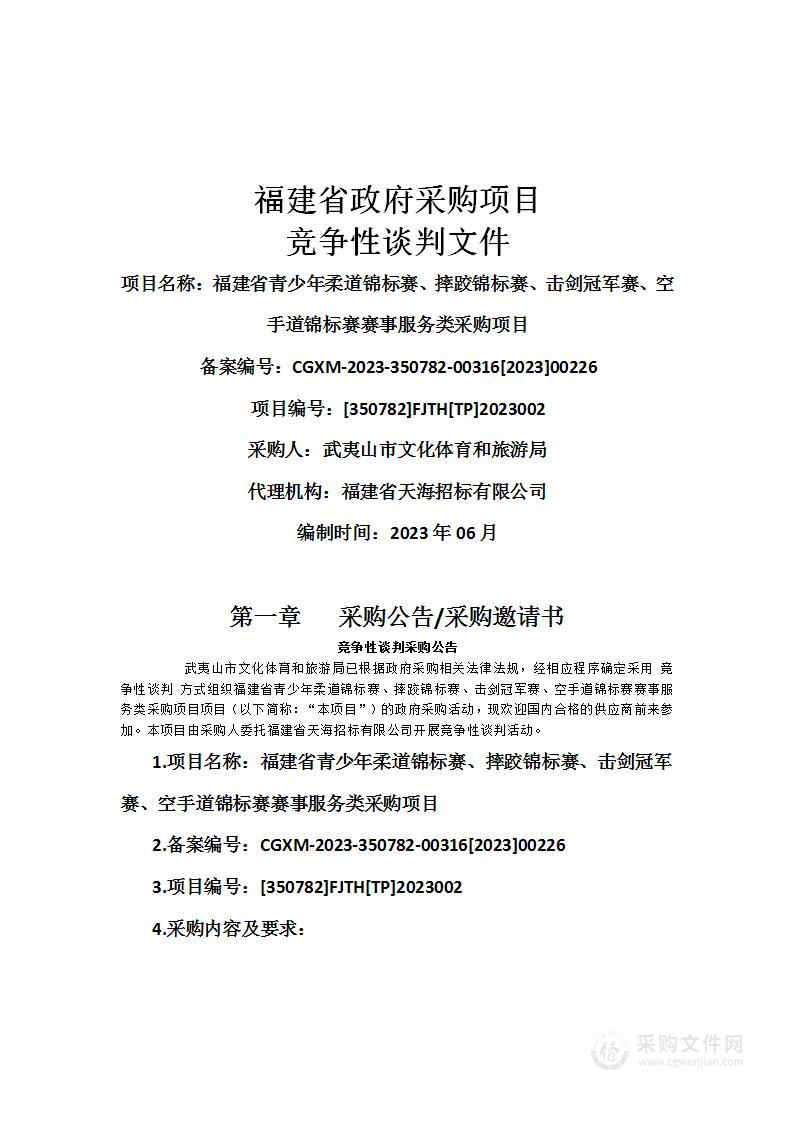 福建省政府采购项目
竞争性谈判文件

项目名称：福建省青少年柔道锦标赛、摔跤锦标赛、击剑冠军赛、空手道锦标赛赛事服务类采购项目

备案编号：CGXM-2023-350782-00316[2023]00226

项目编号：[350782]FJTH[TP]2023002

采购人：武夷山市文化体育和旅游局

代理机构：福建省天海招标有限公司

编制时间：2023 年 06 月

第一章　采购公告/采购邀请书

竞争性谈判采购公告

武夷山市文化体育和旅游局已根据政府采购相关法律法规，经相应程序确定采用 竞争性谈判 方式组织福建省青少年柔道锦标赛、摔跤锦标赛、击剑冠军赛、空手道锦标赛赛事服务类采购项目项目（以下简称：“本项目”）的政府采购活动，现欢迎国内合格的供应商前来参加。本项目由采购人委托福建省天海招标有限公司开展竞争性谈判活动。

1.项目名称：福建省青少年柔道锦标赛、摔跤锦标赛、击剑冠军赛、空手道锦标赛赛事服务类采购项目

2.备案编号：CGXM-2023-350782-00316[2023]00226

3.项目编号：[350782]FJTH[TP]2023002

4.采购内容及要求：

采购文件网
www.cgwenjian.com